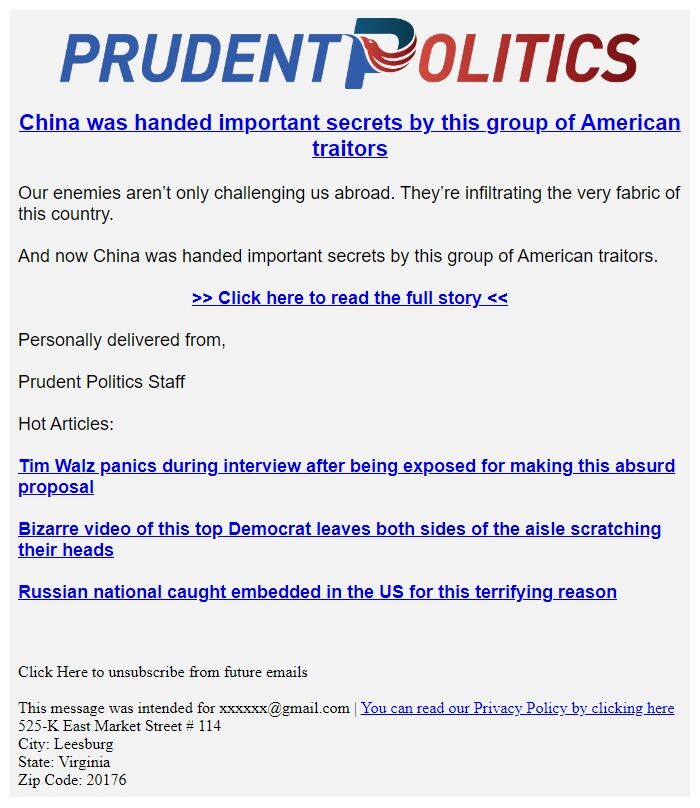 PRUDENT POLITICS

China was handed important secrets by this group of American traitors

Our enemies aren't only challenging us abroad. They're infiltrating the very fabric of this country.

And now China was handed important secrets by this group of American traitors.

>> Click here to read the full story <<

Personally delivered from,

Prudent Politics Staff

Hot Articles:

Tim Walz panics during interview after being exposed for making this absurd proposal

Bizarre video of this top Democrat leaves both sides of the aisle scratching their heads

Russian national caught embedded in the US for this terrifying reason

Click Here to unsubscribe from future emails

This message was intended for xxxxxx@gmail.com | You can read our Privacy Policy by clicking here
525-K East Market Street # 114
City: Leesburg
State: Virginia
Zip Code: 20176